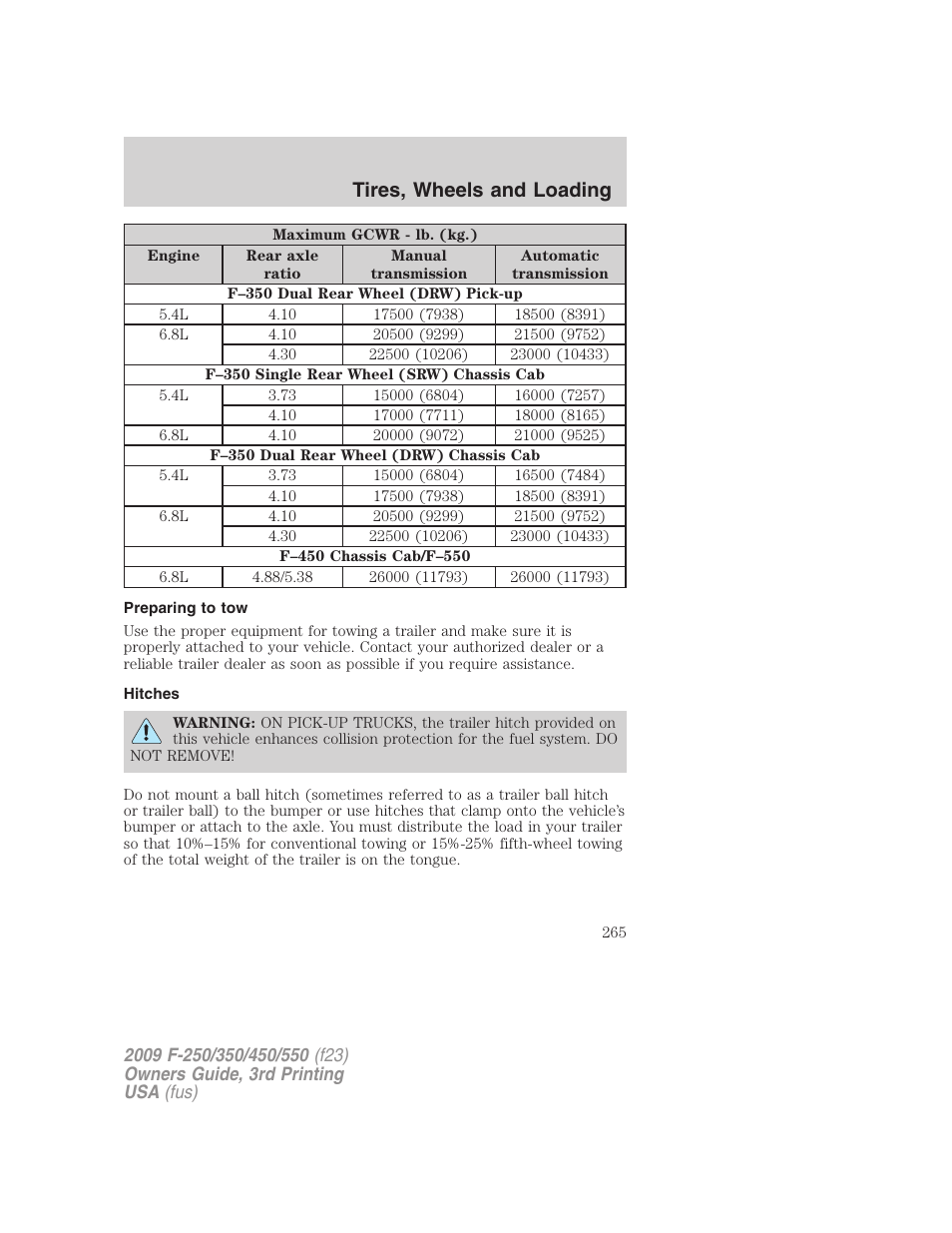 Tires, Wheels and Loading

| Maximum GCWR - lb. (kg.) | | | |
|---|---|---|---|
| Engine | Rear axle ratio | Manual transmission | Automatic transmission |
| F–350 Dual Rear Wheel (DRW) Pick-up | | | |
| 5.4L | 4.10 | 17500 (7938) | 18500 (8391) |
| 6.8L | 4.10 | 20500 (9299) | 21500 (9752) |
| | 4.30 | 22500 (10206) | 23000 (10433) |
| F–350 Single Rear Wheel (SRW) Chassis Cab | | | |
| 5.4L | 3.73 | 15000 (6804) | 16000 (7257) |
| | 4.10 | 17000 (7711) | 18000 (8165) |
| 6.8L | 4.10 | 20000 (9072) | 21000 (9525) |
| F–350 Dual Rear Wheel (DRW) Chassis Cab | | | |
| 5.4L | 3.73 | 15000 (6804) | 16500 (7484) |
| | 4.10 | 17500 (7938) | 18500 (8391) |
| 6.8L | 4.10 | 20500 (9299) | 21500 (9752) |
| | 4.30 | 22500 (10206) | 23000 (10433) |
| F–450 Chassis Cab/F–550 | | | |
| 6.8L | 4.88/5.38 | 26000 (11793) | 26000 (11793) |

Preparing to tow

Use the proper equipment for towing a trailer and make sure it is properly attached to your vehicle. Contact your authorized dealer or a reliable trailer dealer as soon as possible if you require assistance.

Hitches

WARNING: ON PICK-UP TRUCKS, the trailer hitch provided on this vehicle enhances collision protection for the fuel system. DO NOT REMOVE!

Do not mount a ball hitch (sometimes referred to as a trailer ball hitch or trailer ball) to the bumper or use hitches that clamp onto the vehicle's bumper or attach to the axle. You must distribute the load in your trailer so that 10%–15% for conventional towing or 15%-25% fifth-wheel towing of the total weight of the trailer is on the tongue.

265

2009 F-250/350/450/550 (f23)
Owners Guide, 3rd Printing
USA (fus)